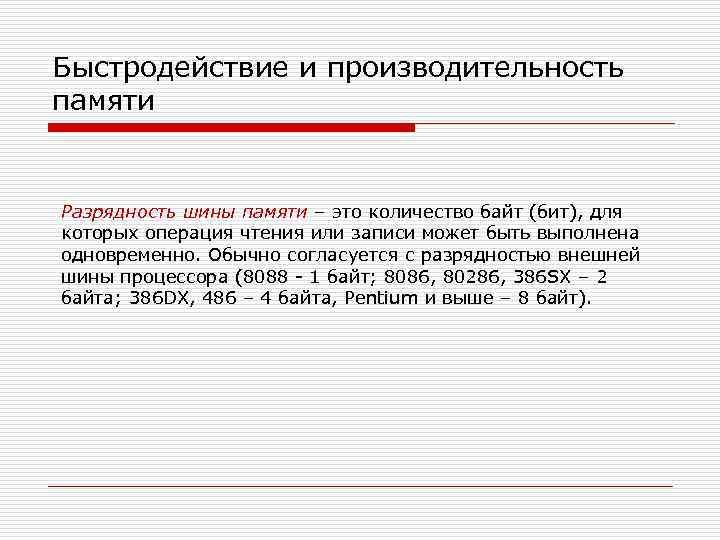 Быстродействие и производительность памяти

Разрядность шины памяти – это количество байт (бит), для которых операция чтения или записи может быть выполнена одновременно. Обычно согласуется с разрядностью внешней шины процессора (8088 - 1 байт; 8086, 80286, 386SX – 2 байта; 386DX, 486 – 4 байта, Pentium и выше – 8 байт).